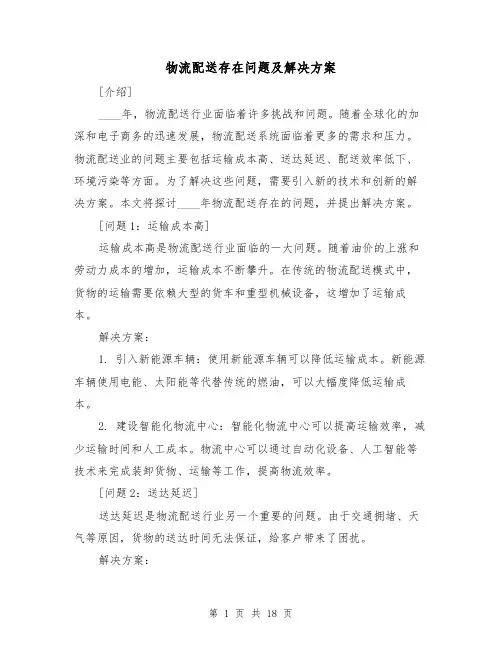 物流配送存在问题及解决方案

[介绍]

____年，物流配送行业面临着许多挑战和问题。随着全球化的加深和电子商务的迅速发展，物流配送系统面临着更多的需求和压力。物流配送业的问题主要包括运输成本高、送达延迟、配送效率低下、环境污染等方面。为了解决这些问题，需要引入新的技术和创新的解决方案。本文将探讨____年物流配送存在的问题，并提出解决方案。

[问题1：运输成本高]

运输成本高是物流配送行业面临的一大问题。随着油价的上涨和劳动力成本的增加，运输成本不断攀升。在传统的物流配送模式中，货物的运输需要依赖大型的货车和重型机械设备，这增加了运输成本。

解决方案：

1. 引入新能源车辆：使用新能源车辆可以降低运输成本。新能源车辆使用电能、太阳能等代替传统的燃油，可以大幅度降低运输成本。

2. 建设智能化物流中心：智能化物流中心可以提高运输效率，减少运输时间和人工成本。物流中心可以通过自动化设备、人工智能等技术来完成装卸货物、运输等工作，提高物流效率。

[问题2：送达延迟]

送达延迟是物流配送行业另一个重要的问题。由于交通拥堵、天气等原因，货物的送达时间无法保证，给客户带来了困扰。

解决方案：

第 1 页 共 18 页